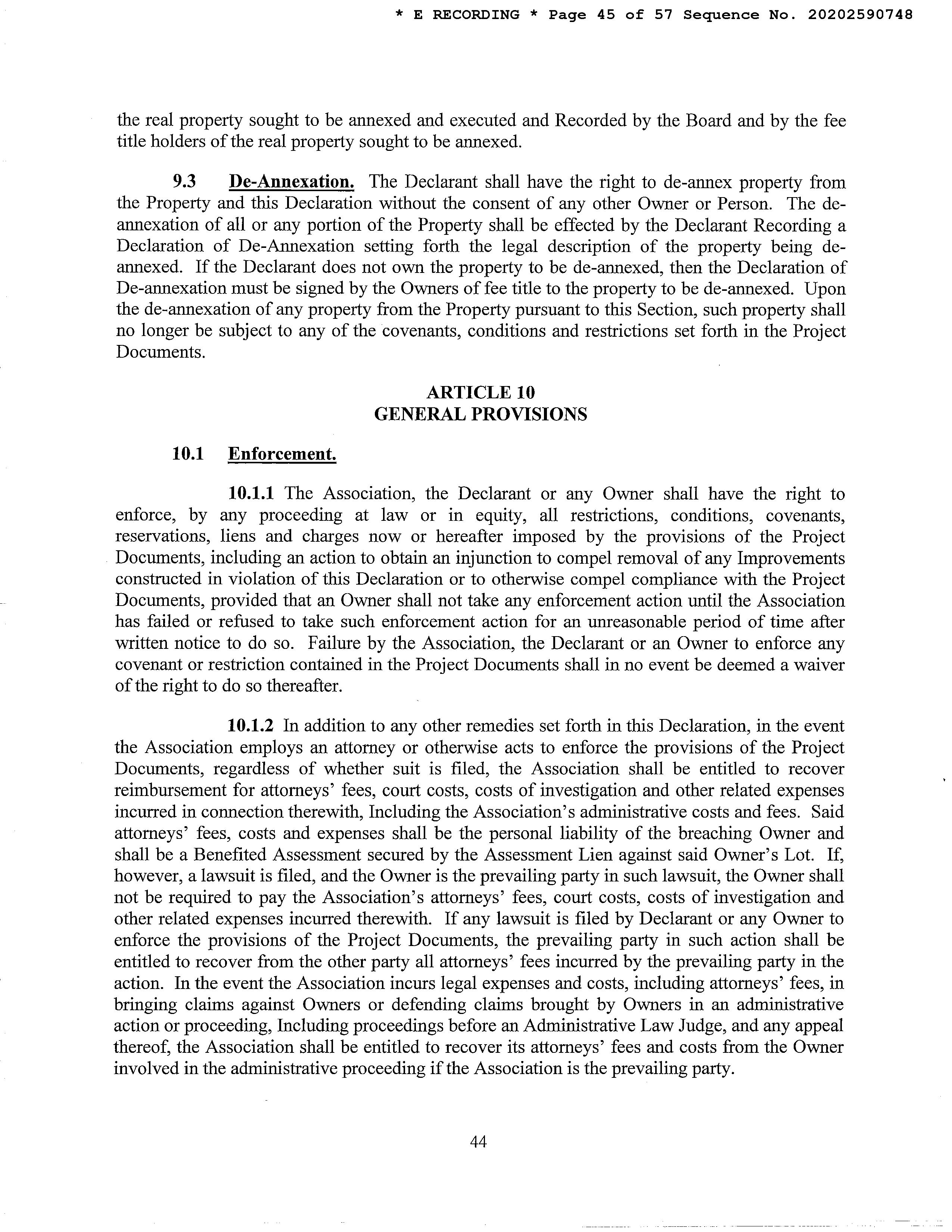 * E RECORDING * Page 45 of 57 Sequence No. 20202590748

the real property sought to be annexed and executed and Recorded by the Board and by the fee title holders of the real property sought to be annexed.

9.3 De-Annexation. The Declarant shall have the right to de-annex property from the Property and this Declaration without the consent of any other Owner or Person. The de-annexation of all or any portion of the Property shall be effected by the Declarant Recording a Declaration of De-Annexation setting forth the legal description of the property being de-annexed. If the Declarant does not own the property to be de-annexed, then the Declaration of De-annexation must be signed by the Owners of fee title to the property to be de-annexed. Upon the de-annexation of any property from the Property pursuant to this Section, such property shall no longer be subject to any of the covenants, conditions and restrictions set forth in the Project Documents.

ARTICLE 10
GENERAL PROVISIONS

10.1 Enforcement.

10.1.1 The Association, the Declarant or any Owner shall have the right to enforce, by any proceeding at law or in equity, all restrictions, conditions, covenants, reservations, liens and charges now or hereafter imposed by the provisions of the Project Documents, including an action to obtain an injunction to compel removal of any Improvements constructed in violation of this Declaration or to otherwise compel compliance with the Project Documents, provided that an Owner shall not take any enforcement action until the Association has failed or refused to take such enforcement action for an unreasonable period of time after written notice to do so. Failure by the Association, the Declarant or an Owner to enforce any covenant or restriction contained in the Project Documents shall in no event be deemed a waiver of the right to do so thereafter.

10.1.2 In addition to any other remedies set forth in this Declaration, in the event the Association employs an attorney or otherwise acts to enforce the provisions of the Project Documents, regardless of whether suit is filed, the Association shall be entitled to recover reimbursement for attorneys' fees, court costs, costs of investigation and other related expenses incurred in connection therewith, Including the Association's administrative costs and fees. Said attorneys' fees, costs and expenses shall be the personal liability of the breaching Owner and shall be a Benefited Assessment secured by the Assessment Lien against said Owner's Lot. If, however, a lawsuit is filed, and the Owner is the prevailing party in such lawsuit, the Owner shall not be required to pay the Association's attorneys' fees, court costs, costs of investigation and other related expenses incurred therewith. If any lawsuit is filed by Declarant or any Owner to enforce the provisions of the Project Documents, the prevailing party in such action shall be entitled to recover from the other party all attorneys' fees incurred by the prevailing party in the action. In the event the Association incurs legal expenses and costs, including attorneys' fees, in bringing claims against Owners or defending claims brought by Owners in an administrative action or proceeding, Including proceedings before an Administrative Law Judge, and any appeal thereof, the Association shall be entitled to recover its attorneys' fees and costs from the Owner involved in the administrative proceeding if the Association is the prevailing party.

44